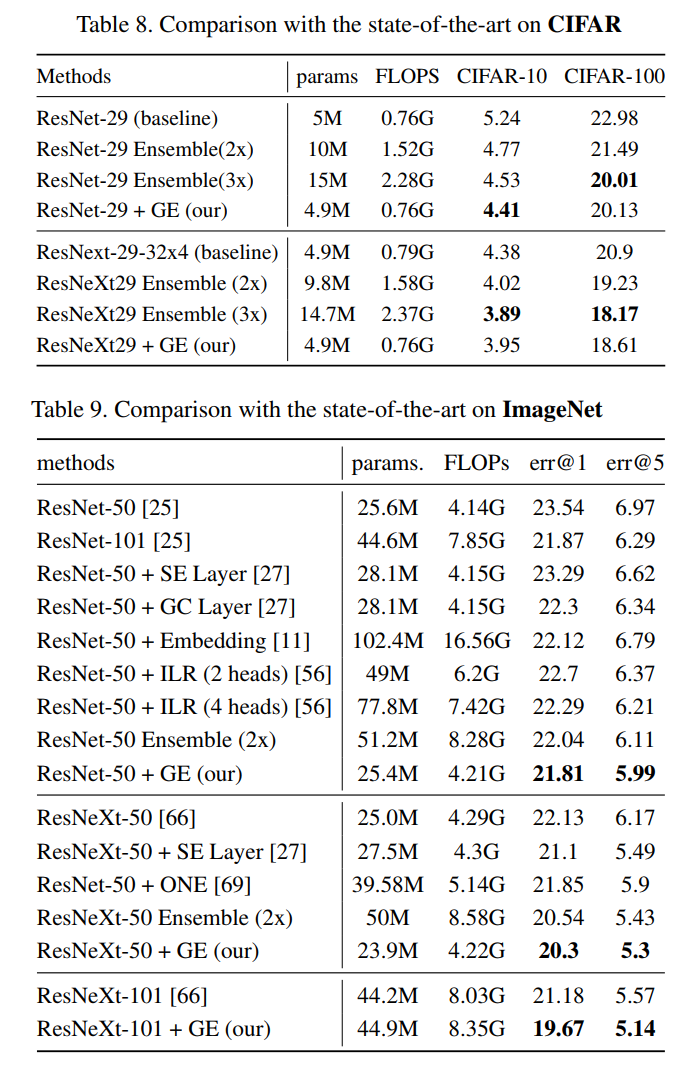 Table 8. Comparison with the state-of-the-art on **CIFAR**

| Methods | params | FLOPS | CIFAR-10 | CIFAR-100 |
|---|---|---|---|---|
| ResNet-29 (baseline) | 5M | 0.76G | 5.24 | 22.98 |
| ResNet-29 Ensemble(2x) | 10M | 1.52G | 4.77 | 21.49 |
| ResNet-29 Ensemble(3x) | 15M | 2.28G | 4.53 | **20.01** |
| ResNet-29 + GE (our) | 4.9M | 0.76G | **4.41** | 20.13 |
| ResNext-29-32x4 (baseline) | 4.9M | 0.79G | 4.38 | 20.9 |
| ResNeXt29 Ensemble (2x) | 9.8M | 1.58G | 4.02 | 19.23 |
| ResNeXt29 Ensemble (3x) | 14.7M | 2.37G | **3.89** | **18.17** |
| ResNeXt29 + GE (our) | 4.9M | 0.76G | 3.95 | 18.61 |

Table 9. Comparison with the state-of-the-art on **ImageNet**

| methods | params. | FLOPs | err@1 | err@5 |
|---|---|---|---|---|
| ResNet-50 [25] | 25.6M | 4.14G | 23.54 | 6.97 |
| ResNet-101 [25] | 44.6M | 7.85G | 21.87 | 6.29 |
| ResNet-50 + SE Layer [27] | 28.1M | 4.15G | 23.29 | 6.62 |
| ResNet-50 + GC Layer [27] | 28.1M | 4.15G | 22.3 | 6.34 |
| ResNet-50 + Embedding [11] | 102.4M | 16.56G | 22.12 | 6.79 |
| ResNet-50 + ILR (2 heads) [56] | 49M | 6.2G | 22.7 | 6.37 |
| ResNet-50 + ILR (4 heads) [56] | 77.8M | 7.42G | 22.29 | 6.21 |
| ResNet-50 Ensemble (2x) | 51.2M | 8.28G | 22.04 | 6.11 |
| ResNet-50 + GE (our) | 25.4M | 4.21G | **21.81** | **5.99** |
| ResNeXt-50 [66] | 25.0M | 4.29G | 22.13 | 6.17 |
| ResNeXt-50 + SE Layer [27] | 27.5M | 4.3G | 21.1 | 5.49 |
| ResNet-50 + ONE [69] | 39.58M | 5.14G | 21.85 | 5.9 |
| ResNeXt-50 Ensemble (2x) | 50M | 8.58G | 20.54 | 5.43 |
| ResNeXt-50 + GE (our) | 23.9M | 4.22G | **20.3** | **5.3** |
| ResNeXt-101 [66] | 44.2M | 8.03G | 21.18 | 5.57 |
| ResNeXt-101 + GE (our) | 44.9M | 8.35G | **19.67** | **5.14** |